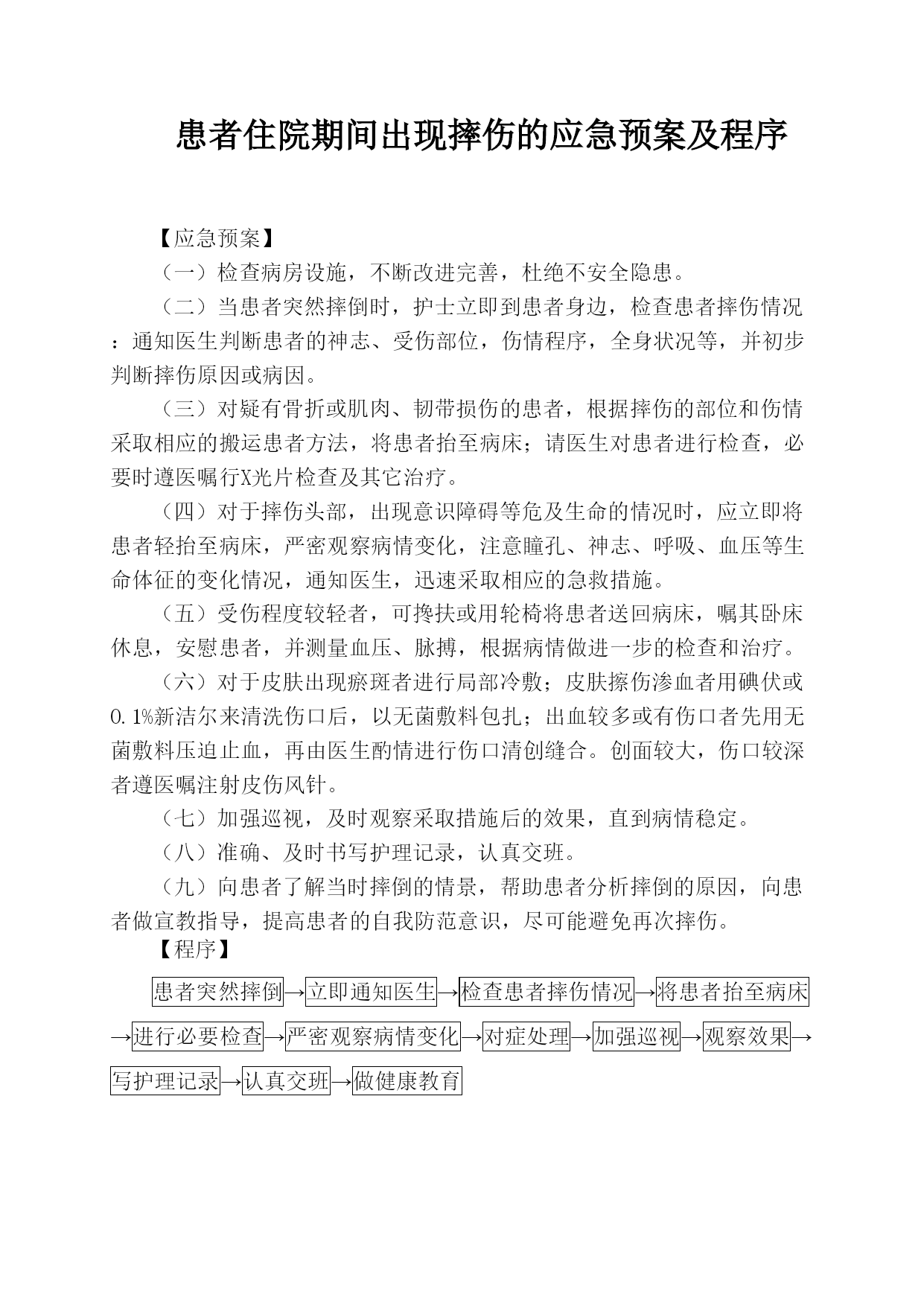 患者住院期间出现摔伤的应急预案及程序

【应急预案】

（一）检查病房设施，不断改进完善，杜绝不安全隐患。

（二）当患者突然摔倒时，护士立即到患者身边，检查患者摔伤情况：通知医生判断患者的神志、受伤部位，伤情程序，全身状况等，并初步判断摔伤原因或病因。

（三）对疑有骨折或肌肉、韧带损伤的患者，根据摔伤的部位和伤情采取相应的搬运患者方法，将患者抬至病床；请医生对患者进行检查，必要时遵医嘱行X光片检查及其它治疗。

（四）对于摔伤头部，出现意识障碍等危及生命的情况时，应立即将患者轻抬至病床，严密观察病情变化，注意瞳孔、神志、呼吸、血压等生命体征的变化情况，通知医生，迅速采取相应的急救措施。

（五）受伤程度较轻者，可搀扶或用轮椅将患者送回病床，嘱其卧床休息，安慰患者，并测量血压、脉搏，根据病情做进一步的检查和治疗。

（六）对于皮肤出现瘀斑者进行局部冷敷；皮肤擦伤渗血者用碘伏或0.1%新洁尔来清洗伤口后，以无菌敷料包扎；出血较多或有伤口者先用无菌敷料压迫止血，再由医生酌情进行伤口清创缝合。创面较大，伤口较深者遵医嘱注射皮伤风针。

（七）加强巡视，及时观察采取措施后的效果，直到病情稳定。

（八）准确、及时书写护理记录，认真交班。

（九）向患者了解当时摔倒的情景，帮助患者分析摔倒的原因，向患者做宣教指导，提高患者的自我防范意识，尽可能避免再次摔伤。

【程序】

患者突然摔倒→立即通知医生→检查患者摔伤情况→将患者抬至病床→进行必要检查→严密观察病情变化→对症处理→加强巡视→观察效果→写护理记录→认真交班→做健康教育